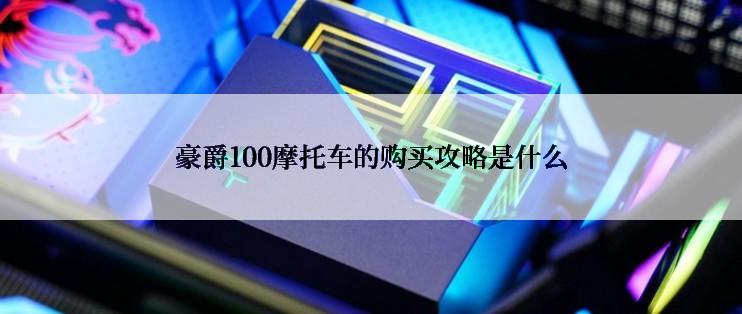 豪爵100摩托车的购买攻略是什么